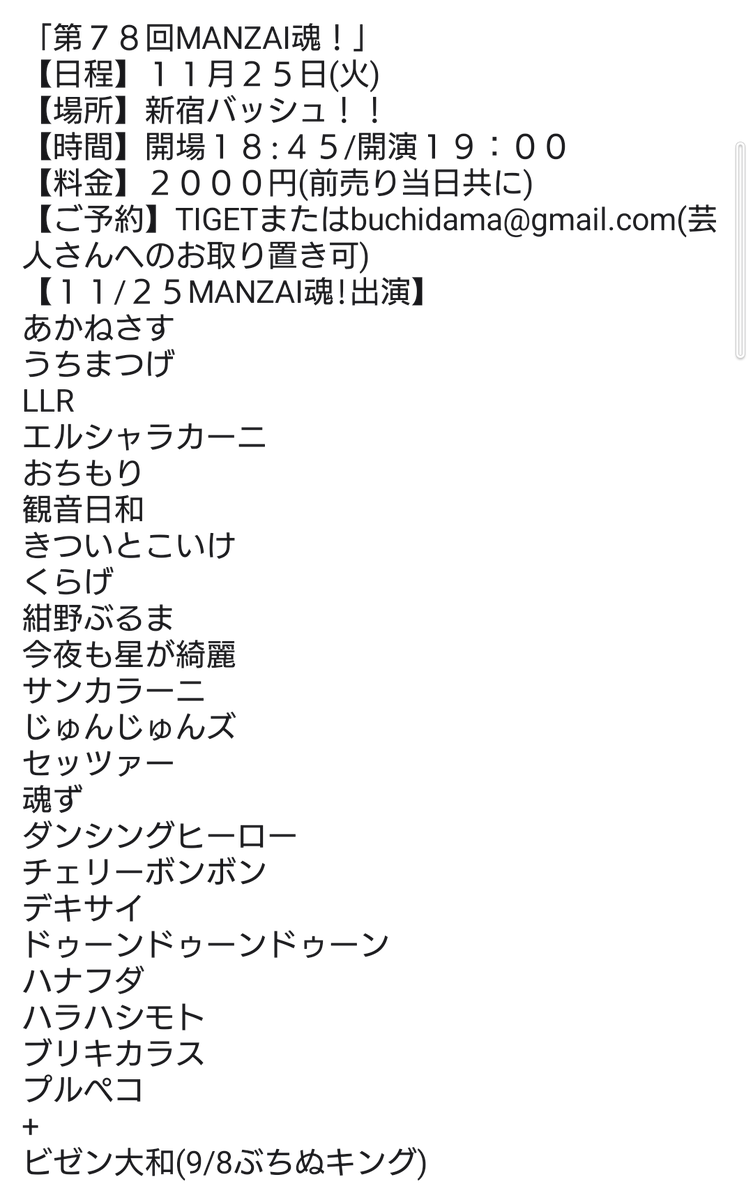 「第７８回MANZAI魂！」
【日程】１１月２５日(火)
【場所】新宿バッシュ！！
【時間】開場１８:４５/開演１９：００
【料金】２０００円(前売り当日共に)
【ご予約】TIGETまたはbuchidama@gmail.com(芸人さんへのお取り置き可)
【１１/２５MANZAI魂!出演】
あかねさす
うちまつげ
LLR
エルシャラカーニ
おちもり
観音日和
きついとこいけ
くらげ
紺野ぶるま
今夜も星が綺麗
サンカラーニ
じゅんじゅんズ
セッツァー
魂ず
ダンシングヒーロー
チェリーボンボン
デキサイ
ドゥーンドゥーンドゥーン
ハナフダ
ハラハシモト
ブリキカラス
プルペコ
+
ビゼン大和(9/8ぶちぬキング)